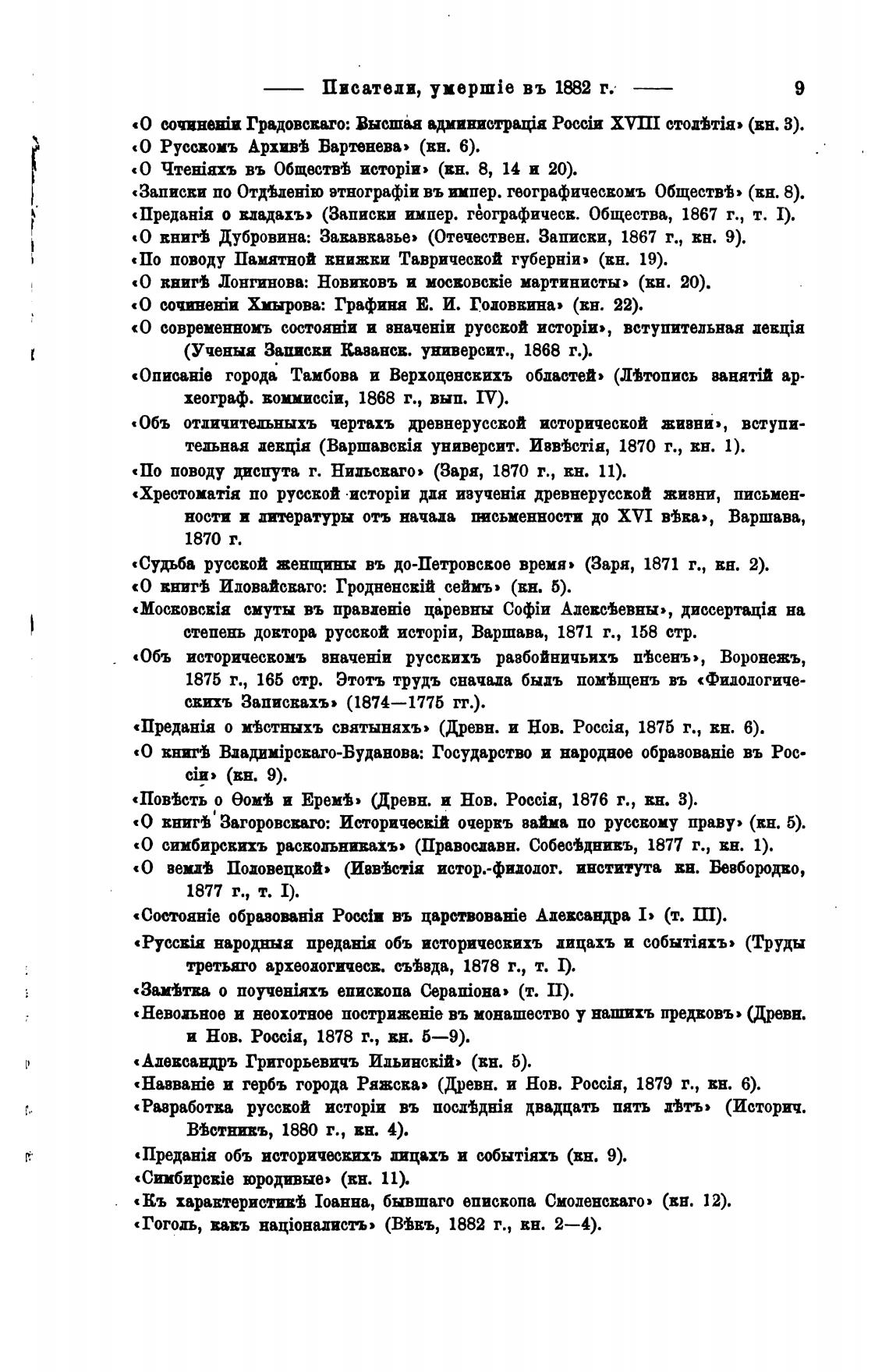 —— Писатели, умершіе въ 1882 г. —— 9

«О сочиненіи Градовскаго: Высшая администрація Россіи XVIII столѣтія» (кн. 3).
«О Русскомъ Архивѣ Бартенева» (кн. 6).
«О Чтеніяхъ въ Обществѣ исторіи» (кн. 8, 14 и 20).
«Записки по Отдѣленію этнографіи въ импер. географическомъ Обществѣ» (кн. 8).
«Преданія о кладахъ» (Записки импер. географическ. Общества, 1867 г., т. I).
«О книгѣ Дубровина: Закавказье» (Отечествен. Записки, 1867 г., кн. 9).
«По поводу Памятной книжки Таврической губерніи» (кн. 19).
«О книгѣ Лонгинова: Новиковъ и московскіе мартинисты» (кн. 20).
«О сочиненіи Хмырова: Графиня Е. И. Головкина» (кн. 22).
«О современномъ состояніи и значеніи русской исторіи», вступительная лекція (Ученыя Записки Казанск. университ., 1868 г.).
«Описаніе города Тамбова и Верхоценскихъ областей» (Лѣтопись занятій археограф. коммиссіи, 1868 г., вып. IV).
«Объ отличительныхъ чертахъ древнерусской исторической жизни», вступительная лекція (Варшавскія университ. Извѣстія, 1870 г., кн. 1).
«По поводу диспута г. Нильскаго» (Заря, 1870 г., кн. 11).
«Хрестоматія по русской исторіи для изученія древнерусской жизни, письменности и литературы отъ начала письменности до XVI вѣка», Варшава, 1870 г.
«Судьба русской женщины въ до-Петровское время» (Заря, 1871 г., кн. 2).
«О книгѣ Иловайскаго: Гродненскій сеймъ» (кн. 5).
«Московскія смуты въ правленіе царевны Софіи Алексѣевны», диссертація на степень доктора русской исторіи, Варшава, 1871 г., 158 стр.
«Объ историческомъ значеніи русскихъ разбойничьихъ пѣсенъ», Воронежъ, 1875 г., 165 стр. Этотъ трудъ сначала былъ помѣщенъ въ «Филологическихъ Запискахъ» (1874—1775 гг.).
«Преданія о мѣстныхъ святыняхъ» (Древн. и Нов. Россія, 1875 г., кн. 6).
«О книгѣ Владимірскаго-Буданова: Государство и народное образованіе въ Россіи» (кн. 9).
«Повѣсть о Ѳомѣ и Еремѣ» (Древн. и Нов. Россія, 1876 г., кн. 3).
«О книгѣ Загоровскаго: Историческій очеркъ займа по русскому праву» (кн. 5).
«О симбирскихъ раскольникахъ» (Православн. Собесѣдникъ, 1877 г., кн. 1).
«О землѣ Половецкой» (Извѣстія истор.-филолог. института кн. Безбородко, 1877 г., т. I).
«Состояніе образованія Россіи въ царствованіе Александра I» (т. III).
«Русскія народныя преданія объ историческихъ лицахъ и событіяхъ» (Труды третьяго археологическ. съѣзда, 1878 г., т. I).
«Замѣтка о поученіяхъ епископа Серапіона» (т. II).
«Невольное и неохотное постриженіе въ монашество у нашихъ предковъ» (Древн. и Нов. Россія, 1878 г., кн. 5—9).
«Александръ Григорьевичъ Ильинскій» (кн. 5).
«Названіе и гербъ города Ряжска» (Древн. и Нов. Россія, 1879 г., кн. 6).
«Разработка русской исторіи въ послѣднія двадцать пять лѣтъ» (Историч. Вѣстникъ, 1880 г., кн. 4).
«Преданія объ историческихъ лицахъ и событіяхъ (кн. 9).
«Симбирскіе юродивые» (кн. 11).
«Къ характеристикѣ Іоанна, бывшаго епископа Смоленскаго» (кн. 12).
«Гоголь, какъ націоналистъ» (Вѣкъ, 1882 г., кн. 2—4).